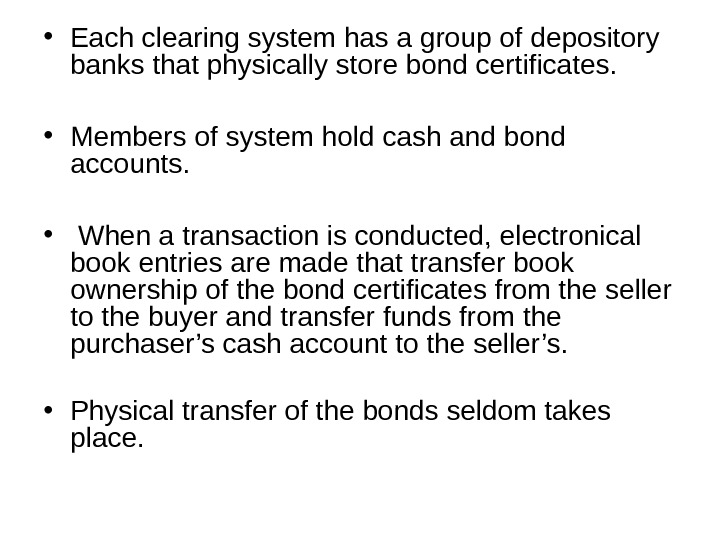 • Each clearing system has a group of depository banks that physically store bond certificates.

• Members of system hold cash and bond accounts.

• When a transaction is conducted, electronical book entries are made that transfer book ownership of the bond certificates from the seller to the buyer and transfer funds from the purchaser's cash account to the seller's.

• Physical transfer of the bonds seldom takes place.